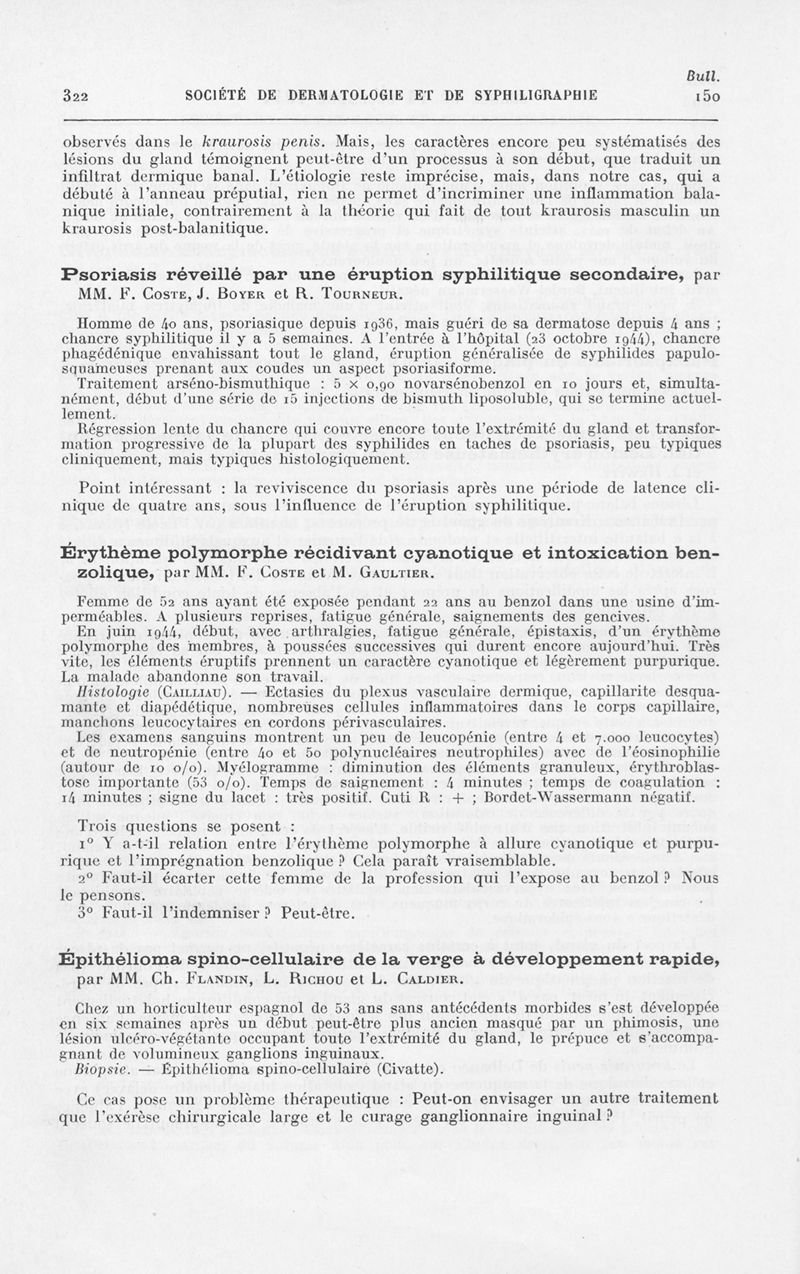 Bull.
322 SOCIÉTÉ DE DERMATOLOGIE ET DE SYPHILIGRAPHIE 150

observés dans le kraurosis penis. Mais, les caractères encore peu systématisés des lésions du gland témoignent peut-être d'un processus à son début, que traduit un infiltrat dermique banal. L'étiologie reste imprécise, mais, dans notre cas, qui a débuté à l'anneau préputial, rien ne permet d'incriminer une inflammation balanique initiale, contrairement à la théorie qui fait de tout kraurosis masculin un kraurosis post-balanitique.

Psoriasis réveillé par une éruption syphilitique secondaire, par MM. F. Coste, J. Boyer et R. Tourneur.

Homme de 40 ans, psoriasique depuis 1936, mais guéri de sa dermatose depuis 4 ans ; chancre syphilitique il y a 5 semaines. A l'entrée à l'hôpital (23 octobre 1944), chancre phagédénique envahissant tout le gland, éruption généralisée de syphilides papulo-squameuses prenant aux coudes un aspect psoriasiforme.
Traitement arséno-bismuthique : 5 × 0,90 novarsénobenzol en 10 jours et, simultanément, début d'une série de 15 injections de bismuth liposoluble, qui se termine actuellement.
Régression lente du chancre qui couvre encore toute l'extrémité du gland et transformation progressive de la plupart des syphilides en taches de psoriasis, peu typiques cliniquement, mais typiques histologiquement.

Point intéressant : la reviviscence du psoriasis après une période de latence clinique de quatre ans, sous l'influence de l'éruption syphilitique.

Érythème polymorphe récidivant cyanotique et intoxication benzolique, par MM. F. Coste et M. Gaultier.

Femme de 52 ans ayant été exposée pendant 22 ans au benzol dans une usine d'imperméables. A plusieurs reprises, fatigue générale, saignements des gencives.
En juin 1944, début, avec arthralgies, fatigue générale, épistaxis, d'un érythème polymorphe des membres, à poussées successives qui durent encore aujourd'hui. Très vite, les éléments éruptifs prennent un caractère cyanotique et légèrement purpurique. La malade abandonne son travail.
Histologie (Cailliau). — Ectasies du plexus vasculaire dermique, capillarite desquamante et diapédétique, nombreuses cellules inflammatoires dans le corps capillaire, manchons leucocytaires en cordons périvasculaires.
Les examens sanguins montrent un peu de leucopénie (entre 4 et 7.000 leucocytes) et de neutropénie (entre 40 et 50 polynucléaires neutrophiles) avec de l'éosinophilie (autour de 10 o/o). Myélogramme : diminution des éléments granuleux, érythroblastose importante (53 o/o). Temps de saignement : 4 minutes ; temps de coagulation : 14 minutes ; signe du lacet : très positif. Cuti R : + ; Bordet-Wassermann négatif.

Trois questions se posent :
1° Y a-t-il relation entre l'érythème polymorphe à allure cyanotique et purpurique et l'imprégnation benzolique ? Cela paraît vraisemblable.
2° Faut-il écarter cette femme de la profession qui l'expose au benzol ? Nous le pensons.
3° Faut-il l'indemniser ? Peut-être.

Épithélioma spino-cellulaire de la verge à développement rapide, par MM. Ch. Flandin, L. Richou et L. Caldier.

Chez un horticulteur espagnol de 53 ans sans antécédents morbides s'est développée en six semaines après un début peut-être plus ancien masqué par un phimosis, une lésion ulcéro-végétante occupant toute l'extrémité du gland, le prépuce et s'accompagnant de volumineux ganglions inguinaux.
Biopsie. — Épithélioma spino-cellulaire (Civatte).

Ce cas pose un problème thérapeutique : Peut-on envisager un autre traitement que l'exérèse chirurgicale large et le curage ganglionnaire inguinal ?